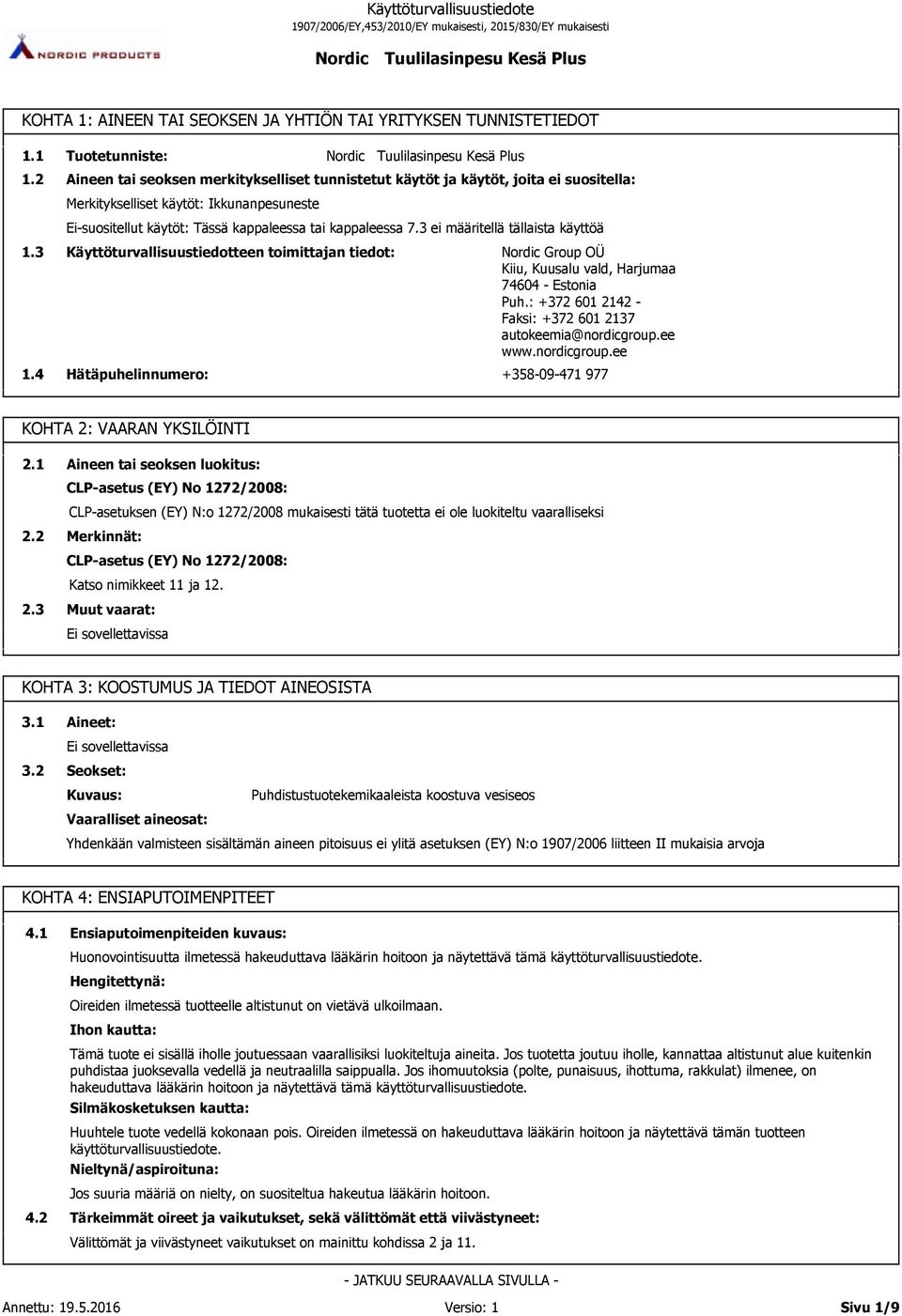 Käyttöturvallisuustiedote
1907/2006/EY,453/2010/EY mukaisesti, 2015/830/EY mukaisesti

NORDIC PRODUCTS

Nordic Tuulilasinpesu Kesä Plus

KOHTA 1: AINEEN TAI SEOKSEN JA YHTIÖN TAI YRITYKSEN TUNNISTETIEDOT

1.1 Tuotetunniste: Nordic Tuulilasinpesu Kesä Plus

1.2 Aineen tai seoksen merkitykselliset tunnistetut käytöt ja käytöt, joita ei suositella:

Merkitykselliset käytöt: Ikkunanpesuneste

Ei-suositellut käytöt: Tässä kappaleessa tai kappaleessa 7.3 ei määritellä tällaista käyttöä

1.3 Käyttöturvallisuustiedotteen toimittajan tiedot: Nordic Group OÜ
Kiiu, Kuusalu vald, Harjumaa
74604 - Estonia
Puh.: +372 601 2142 -
Faksi: +372 601 2137
autokeemia@nordicgroup.ee
www.nordicgroup.ee

1.4 Hätäpuhelinnumero: +358-09-471 977

KOHTA 2: VAARAN YKSILÖINTI

2.1 Aineen tai seoksen luokitus:

CLP-asetus (EY) No 1272/2008:

CLP-asetuksen (EY) N:o 1272/2008 mukaisesti tätä tuotetta ei ole luokiteltu vaaralliseksi

2.2 Merkinnät:

CLP-asetus (EY) No 1272/2008:

Katso nimikkeet 11 ja 12.

2.3 Muut vaarat:

Ei sovellettavissa

KOHTA 3: KOOSTUMUS JA TIEDOT AINEOSISTA

3.1 Aineet:

Ei sovellettavissa

3.2 Seokset:

Kuvaus: Puhdistustuotekemikaaleista koostuva vesiseos

Vaaralliset aineosat:

Yhdenkään valmisteen sisältämän aineen pitoisuus ei ylitä asetuksen (EY) N:o 1907/2006 liitteen II mukaisia arvoja

KOHTA 4: ENSIAPUTOIMENPITEET

4.1 Ensiaputoimenpiteiden kuvaus:

Huonovointisuutta ilmetessä hakeuduttava lääkärin hoitoon ja näytettävä tämä käyttöturvallisuustiedote.

Hengitettynä:

Oireiden ilmetessä tuotteelle altistunut on vietävä ulkoilmaan.

Ihon kautta:

Tämä tuote ei sisällä iholle joutuessaan vaarallisiksi luokiteltuja aineita. Jos tuotetta joutuu iholle, kannattaa altistunut alue kuitenkin puhdistaa juoksevalla vedellä ja neutraalilla saippualla. Jos ihomuutoksia (polte, punaisuus, ihottuma, rakkulat) ilmenee, on hakeuduttava lääkärin hoitoon ja näytettävä tämä käyttöturvallisuustiedote.

Silmäkosketuksen kautta:

Huuhtele tuote vedellä kokonaan pois. Oireiden ilmetessä on hakeuduttava lääkärin hoitoon ja näytettävä tämän tuotteen käyttöturvallisuustiedote.

Nieltynä/aspiroituna:

Jos suuria määriä on nielty, on suositeltua hakeutua lääkärin hoitoon.

4.2 Tärkeimmät oireet ja vaikutukset, sekä välittömät että viivästyneet:

Välittömät ja viivästyneet vaikutukset on mainittu kohdissa 2 ja 11.

- JATKUU SEURAAVALLA SIVULLA -

Annettu: 19.5.2016 Versio: 1 Sivu 1/9